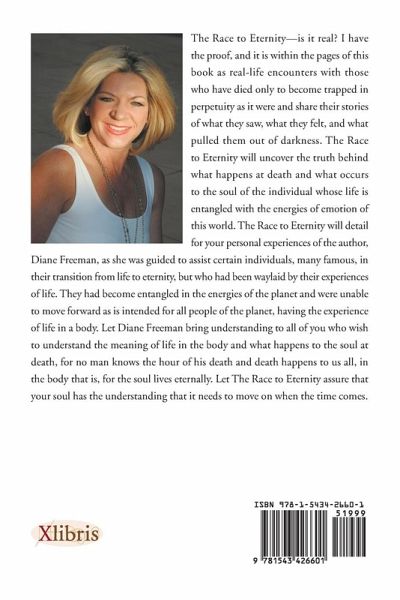 The Race to Eternity—is it real? I have the proof, and it is within the pages of this book as real-life encounters with those who have died only to become trapped in perpetuity as it were and share their stories of what they saw, what they felt, and what pulled them out of darkness. The Race to Eternity will uncover the truth behind what happens at death and what occurs to the soul of the individual whose life is entangled with the energies of emotion of this world. The Race to Eternity will detail for your personal experiences of the author, Diane Freeman, as she was guided to assist certain individuals, many famous, in their transition from life to eternity, but who had been waylaid by their experiences of life. They had become entangled in the energies of the planet and were unable to move forward as is intended for all people of the planet, having the experience of life in a body. Let Diane Freeman bring understanding to all of you who wish to understand the meaning of life in the body and what happens to the soul at death, for no man knows the hour of his death and death happens to us all, in the body that is, for the soul lives eternally. Let The Race to Eternity assure that your soul has the understanding that it needs to move on when the time comes.

Xlibris

ISBN 978-1-5434-2660-1
51999
9 781543 426601